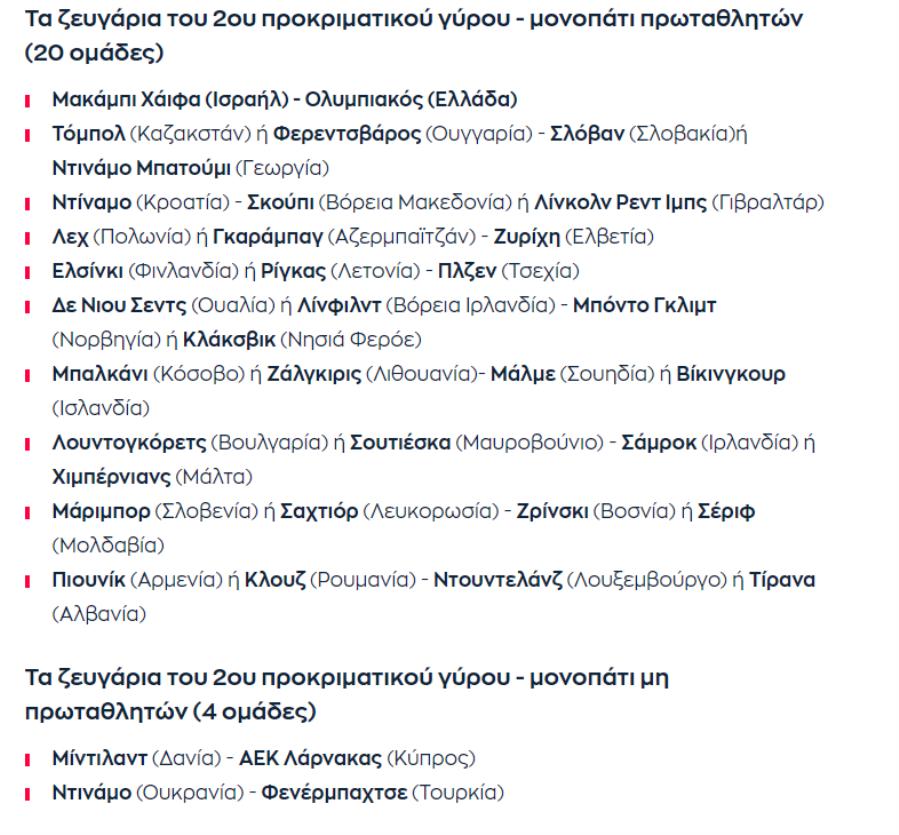 Τα ζευγάρια του 2ου προκριματικού γύρου - μονοπάτι πρωταθλητών (20 ομάδες)

Μακάμπι Χάιφα (Ισραήλ) - Ολυμπιακός (Ελλάδα)

Τόμπολ (Καζακστάν) ή Φερεντσβάρος (Ουγγαρία) - Σλόβαν (Σλοβακία)ή Ντινάμο Μπατούμι (Γεωργία)

Ντίναμο (Κροατία) - Σκούπι (Βόρεια Μακεδονία) ή Λίνκολν Ρεντ Ιμπς (Γιβραλτάρ)

Λεχ (Πολωνία) ή Γκαράμπαγ (Αζερμπαϊτζάν) - Ζυρίχη (Ελβετία)

Ελσίνκι (Φινλανδία) ή Ρίγκας (Λετονία) - Πλζεν (Τσεχία)

Δε Νιου Σεντς (Ουαλία) ή Λίνφιλντ (Βόρεια Ιρλανδία) - Μπόντο Γκλιμτ (Νορβηγία) ή Κλάκσβικ (Νησιά Φερόε)

Μπαλκάνι (Κόσοβο) ή Ζάλγκιρις (Λιθουανία)- Μάλμε (Σουηδία) ή Βίκινγκουρ (Ισλανδία)

Λουντογκόρετς (Βουλγαρία) ή Σουτιέσκα (Μαυροβούνιο) - Σάμροκ (Ιρλανδία) ή Χιμπέρνιανς (Μάλτα)

Μάριμπορ (Σλοβενία) ή Σαχτιόρ (Λευκορωσία) - Ζρίνσκι (Βοσνία) ή Σέριφ (Μολδαβία)

Πιουνίκ (Αρμενία) ή Κλουζ (Ρουμανία) - Ντουντελάνζ (Λουξεμβούργο) ή Τίρανα (Αλβανία)

Τα ζευγάρια του 2ου προκριματικού γύρου - μονοπάτι μη πρωταθλητών (4 ομάδες)

Μίντιλαντ (Δανία) - ΑΕΚ Λάρνακας (Κύπρος)

Ντινάμο (Ουκρανία) - Φενέρμπαχτσε (Τουρκία)